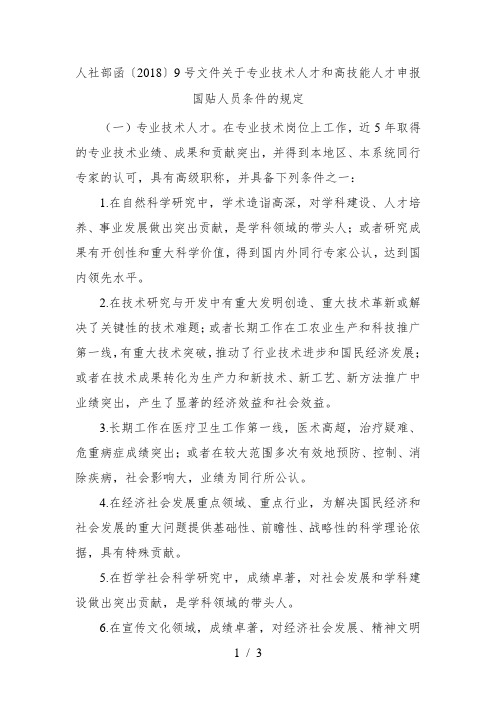 人社部函〔2018〕9号文件关于专业技术人才和高技能人才申报国贴人员条件的规定

（一）专业技术人才。在专业技术岗位上工作，近5年取得的专业技术业绩、成果和贡献突出，并得到本地区、本系统同行专家的认可，具有高级职称，并具备下列条件之一：

1.在自然科学研究中，学术造诣高深，对学科建设、人才培养、事业发展做出突出贡献，是学科领域的带头人；或者研究成果有开创性和重大科学价值，得到国内外同行专家公认，达到国内领先水平。

2.在技术研究与开发中有重大发明创造、重大技术革新或解决了关键性的技术难题；或者长期工作在工农业生产和科技推广第一线，有重大技术突破，推动了行业技术进步和国民经济发展；或者在技术成果转化为生产力和新技术、新工艺、新方法推广中业绩突出，产生了显著的经济效益和社会效益。

3.长期工作在医疗卫生工作第一线，医术高超，治疗疑难、危重病症成绩突出；或者在较大范围多次有效地预防、控制、消除疾病，社会影响大，业绩为同行所公认。

4.在经济社会发展重点领域、重点行业，为解决国民经济和社会发展的重大问题提供基础性、前瞻性、战略性的科学理论依据，具有特殊贡献。

5.在哲学社会科学研究中，成绩卓著，对社会发展和学科建设做出突出贡献，是学科领域的带头人。

6.在宣传文化领域，成绩卓著，对经济社会发展、精神文明

1 / 3